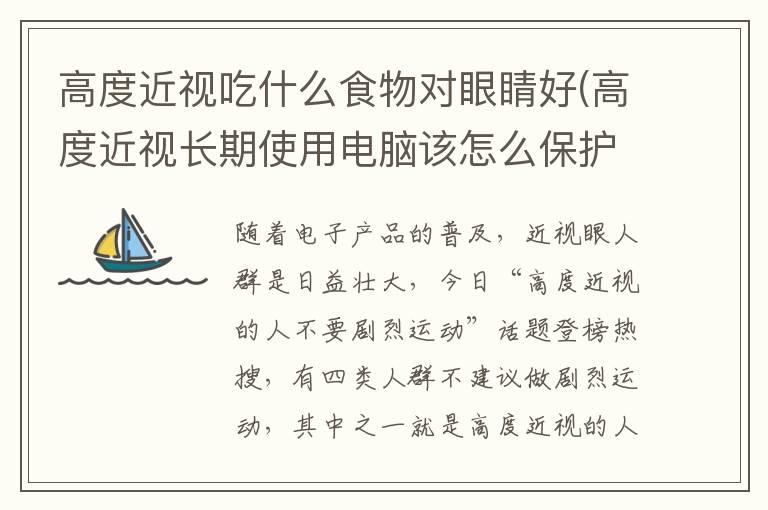 高度近视吃什么食物对眼睛好(高度近视长期使用电脑该怎么保护

随着电子产品的普及，近视眼人群是日益壮大，今日“高度近视的人不要剧烈运动”话题登榜热搜，有四类人群不建议做剧烈运动，其中之一就是高度近视的人